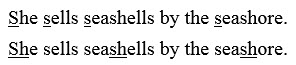 She sells seashells by the seashore.

She sells seashells by the seashore.